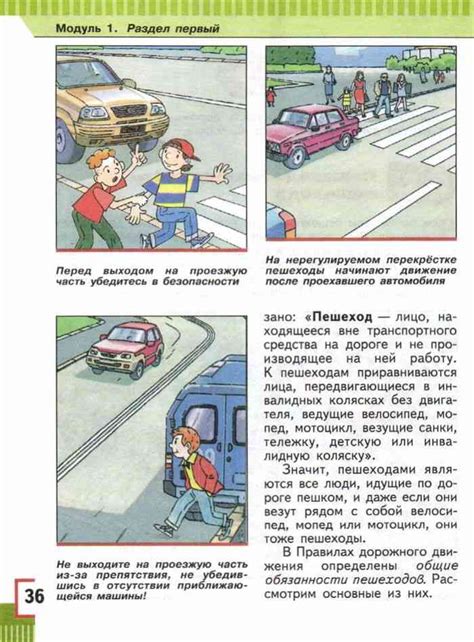 Модуль 1. Раздел первый

Перед выходом на проезжую часть убедитесь в безопасности

На нерегулируемом перекрёстке пешеходы начинают движение после проехавшего автомобиля

Не выходите на проезжую часть из-за препятствия, не убедившись в отсутствии приближающейся машины!

зано: «Пешеход — лицо, находящееся вне транспортного средства на дороге и не производящее на ней работу. К пешеходам приравниваются лица, передвигающиеся в инвалидных колясках без двигателя, ведущие велосипед, мопед, мотоцикл, везущие санки, тележку, детскую или инвалидную коляску».

Значит, пешеходами являются все люди, идущие по дороге пешком, и даже если они везут рядом с собой велосипед, мопед или мотоцикл, они тоже пешеходы.

В Правилах дорожного движения определены общие обязанности пешеходов. Рассмотрим основные из них.

36